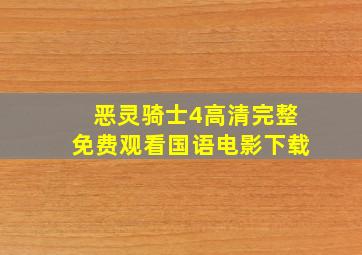 恶灵骑士4高清完整
免费观看国语电影下载